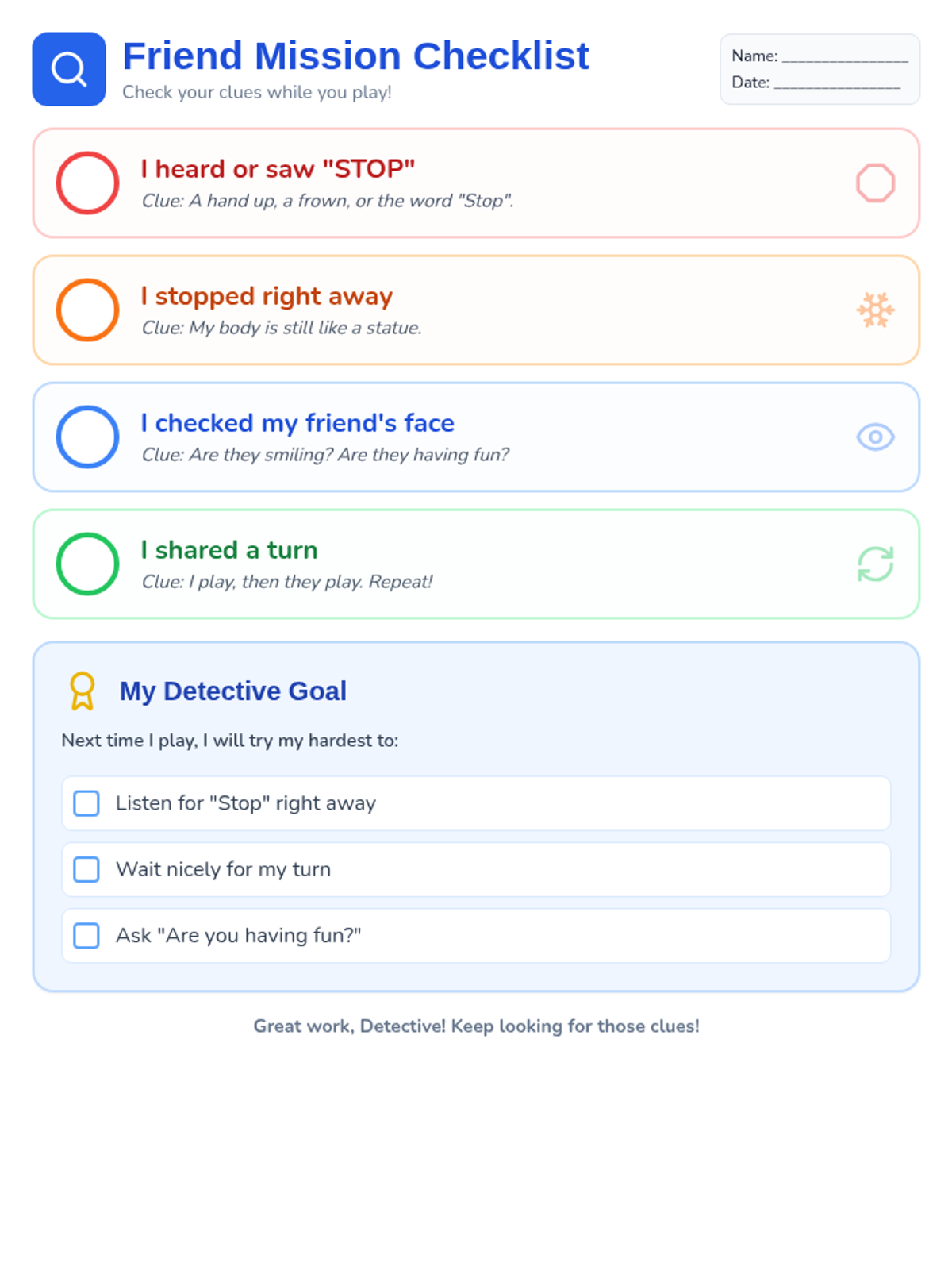 Friend Mission Checklist
Check your clues while you play!

Name: ____
Date: ____

I heard or saw "STOP"
Clue: A hand up, a frown, or the word "Stop".

I stopped right away
Clue: My body is still like a statue.

I checked my friend's face
Clue: Are they smiling? Are they having fun?

I shared a turn
Clue: I play, then they play. Repeat!

My Detective Goal

Next time I play, I will try my hardest to:

☐ Listen for "Stop" right away

☐ Wait nicely for my turn

☐ Ask "Are you having fun?"

Great work, Detective! Keep looking for those clues!